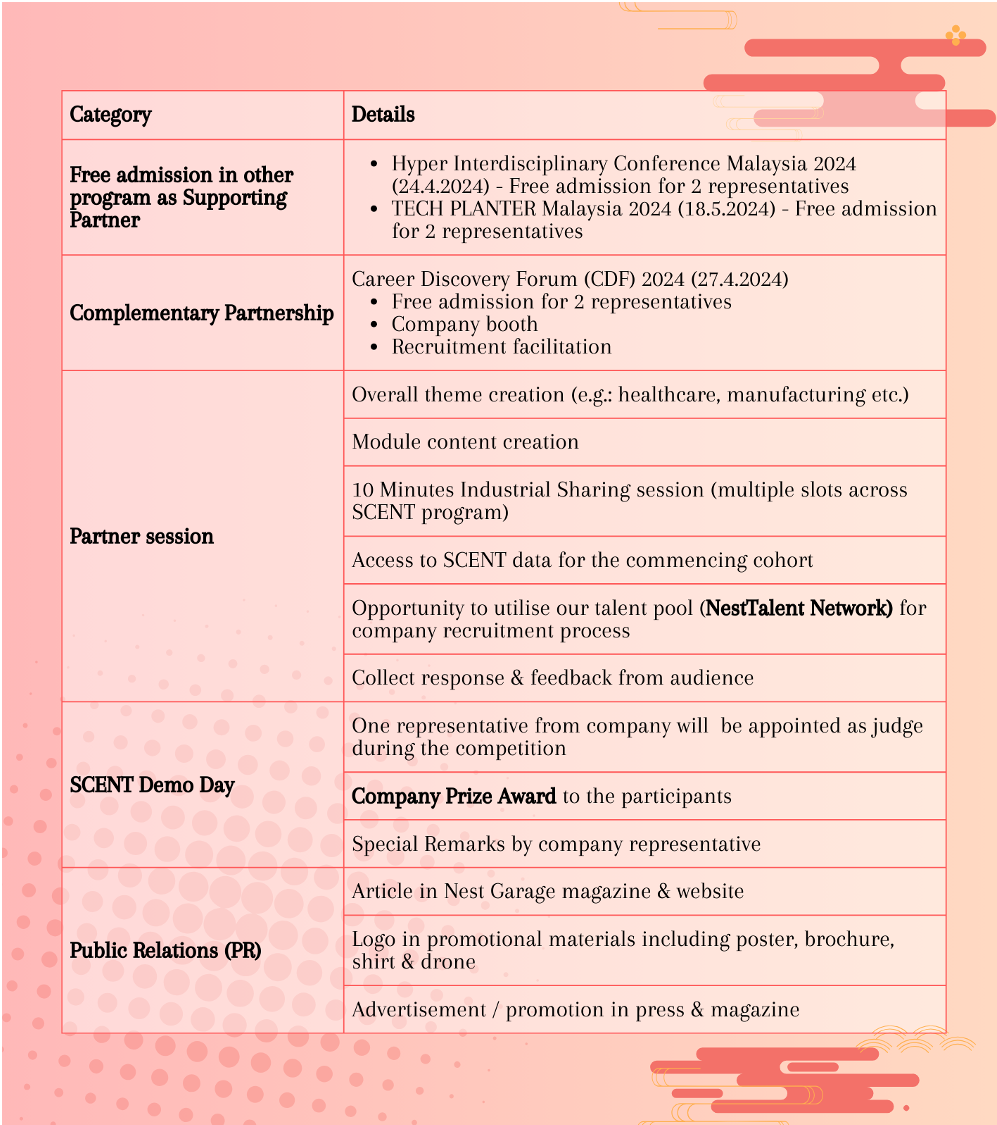 | Category | Details |
|---|---|
| Free admission in other program as Supporting Partner | • Hyper Interdisciplinary Conference Malaysia 2024 (24.4.2024) - Free admission for 2 representatives • TECH PLANTER Malaysia 2024 (18.5.2024) - Free admission for 2 representatives |
| Complementary Partnership | Career Discovery Forum (CDF) 2024 (27.4.2024) • Free admission for 2 representatives • Company booth • Recruitment facilitation |
| Partner session | Overall theme creation (e.g.: healthcare, manufacturing etc.) |
| | Module content creation |
| | 10 Minutes Industrial Sharing session (multiple slots across SCENT program) |
| | Access to SCENT data for the commencing cohort |
| | Opportunity to utilise our talent pool (NestTalent Network) for company recruitment process |
| | Collect response & feedback from audience |
| SCENT Demo Day | One representative from company will be appointed as judge during the competition |
| | Company Prize Award to the participants |
| | Special Remarks by company representative |
| Public Relations (PR) | Article in Nest Garage magazine & website |
| | Logo in promotional materials including poster, brochure, shirt & drone |
| | Advertisement / promotion in press & magazine |